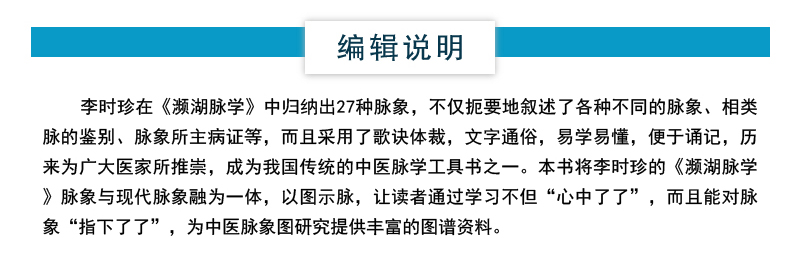 编辑说明

李时珍在《濒湖脉学》中归纳出27种脉象，不仅扼要地叙述了各种不同的脉象、相类脉的鉴别、脉象所主病证等，而且采用了歌诀体裁，文字通俗，易学易懂，便于诵记，历来为广大医家所推崇，成为我国传统的中医脉学工具书之一。本书将李时珍的《濒湖脉学》脉象与现代脉象融为一体，以图示脉，让读者通过学习不但“心中了了”，而且能对脉象“指下了了”，为中医脉象图研究提供丰富的图谱资料。